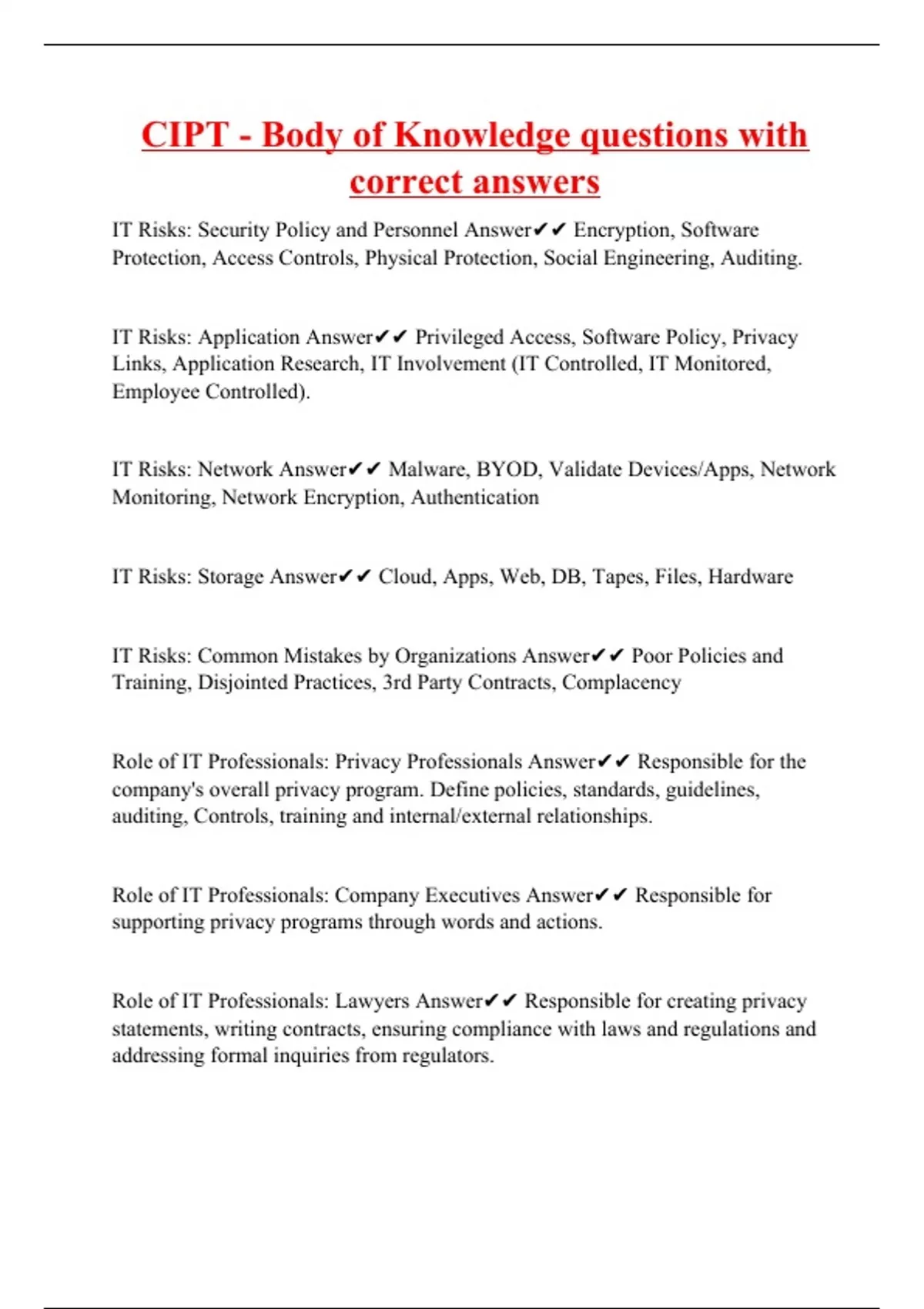 CIPT - Body of Knowledge questions with correct answers

IT Risks: Security Policy and Personnel Answer✔✔ Encryption, Software Protection, Access Controls, Physical Protection, Social Engineering, Auditing.

IT Risks: Application Answer✔✔ Privileged Access, Software Policy, Privacy Links, Application Research, IT Involvement (IT Controlled, IT Monitored, Employee Controlled).

IT Risks: Network Answer✔✔ Malware, BYOD, Validate Devices/Apps, Network Monitoring, Network Encryption, Authentication

IT Risks: Storage Answer✔✔ Cloud, Apps, Web, DB, Tapes, Files, Hardware

IT Risks: Common Mistakes by Organizations Answer✔✔ Poor Policies and Training, Disjointed Practices, 3rd Party Contracts, Complacency

Role of IT Professionals: Privacy Professionals Answer✔✔ Responsible for the company's overall privacy program. Define policies, standards, guidelines, auditing, Controls, training and internal/external relationships.

Role of IT Professionals: Company Executives Answer✔✔ Responsible for supporting privacy programs through words and actions.

Role of IT Professionals: Lawyers Answer✔✔ Responsible for creating privacy statements, writing contracts, ensuring compliance with laws and regulations and addressing formal inquiries from regulators.